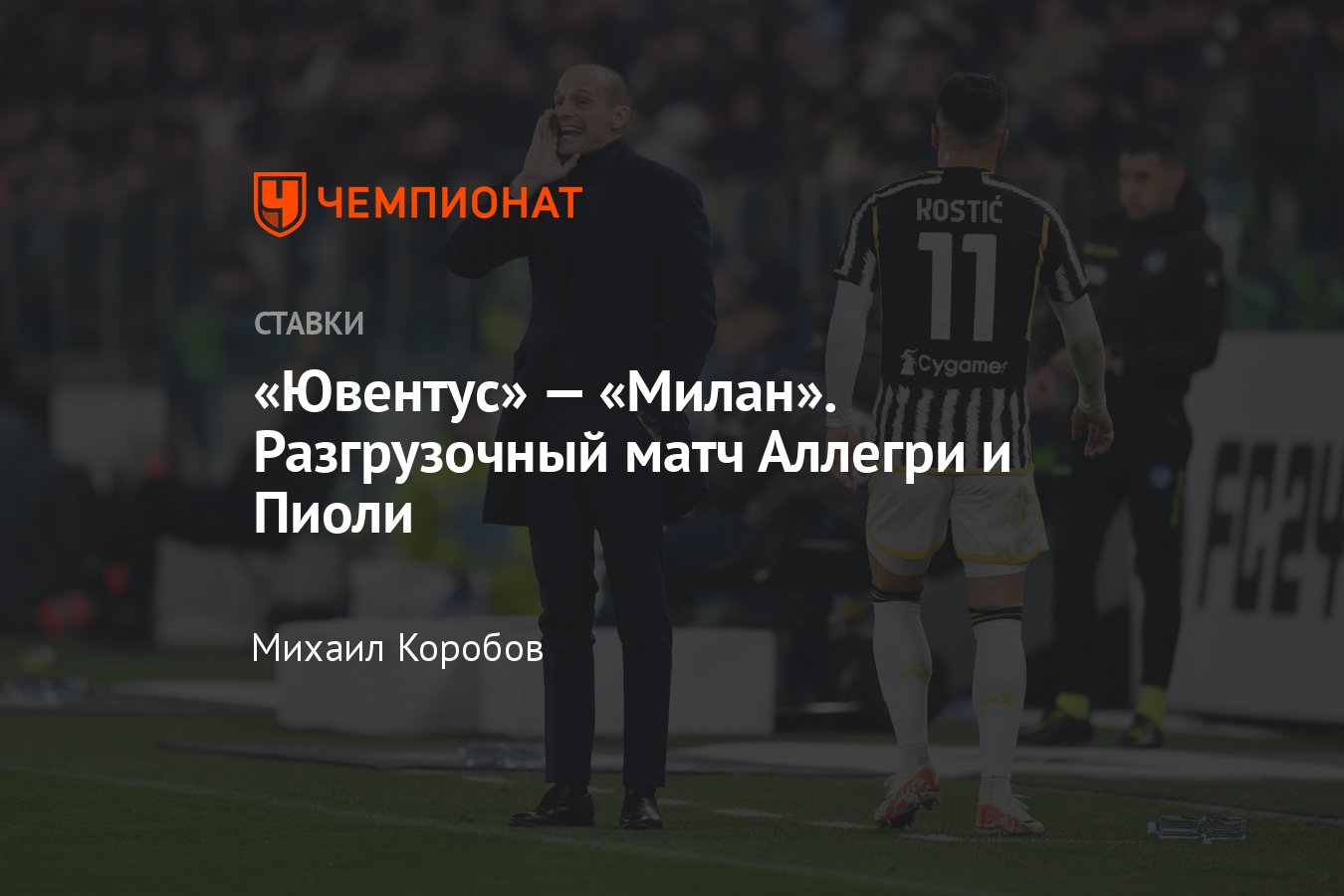 ЧЕМПИОНАТ

СТАВКИ

«Ювентус» — «Милан». Разгрузочный матч Аллегри и Пиоли

Михаил Коробов

KOSTIĆ
11
Cygames

FC24